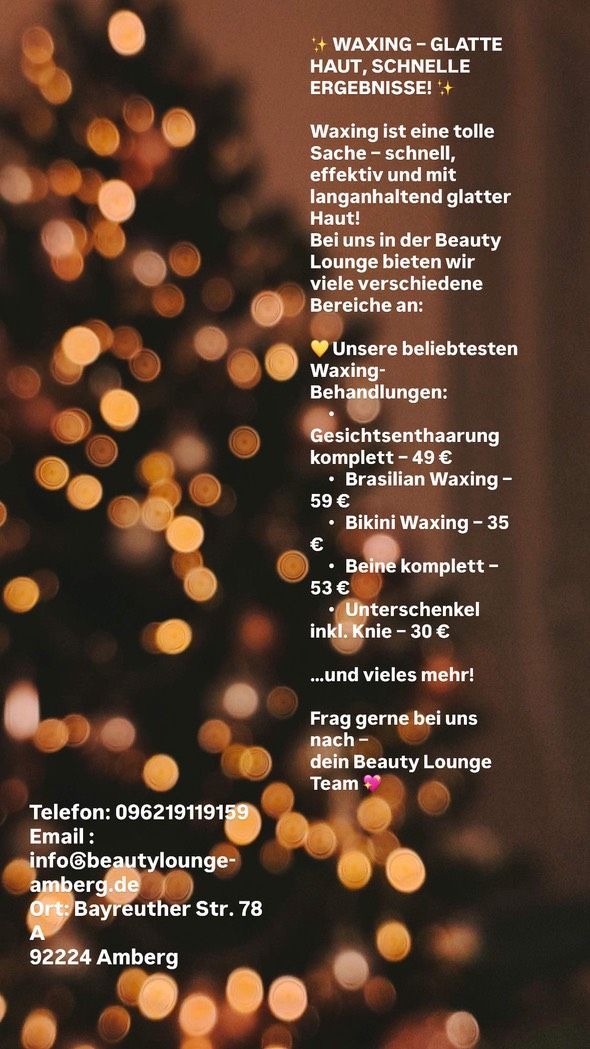 ✨ WAXING – GLATTE HAUT, SCHNELLE ERGEBNISSE! ✨

Waxing ist eine tolle Sache – schnell, effektiv und mit langanhaltend glatter Haut!
Bei uns in der Beauty Lounge bieten wir viele verschiedene Bereiche an:

💛 Unsere beliebtesten Waxing-Behandlungen:
• Gesichtsenthaarung komplett – 49 €
• Brasilian Waxing – 59 €
• Bikini Waxing – 35 €
• Beine komplett – 53 €
• Unterschenkel inkl. Knie – 30 €

...und vieles mehr!

Frag gerne bei uns nach –
dein Beauty Lounge Team 💖

Telefon: 096219119159
Email : info@beautylounge-amberg.de
Ort: Bayreuther Str. 78 A
92224 Amberg